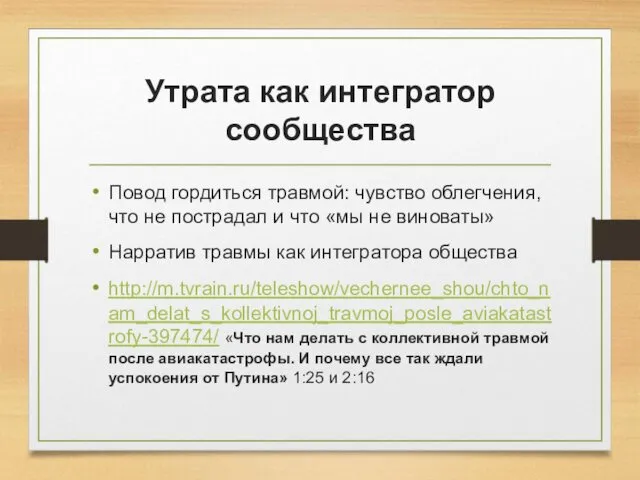 Утрата как интегратор сообщества

• Повод гордиться травмой: чувство облегчения, что не пострадал и что «мы не виноваты»

• Нарратив травмы как интегратора общества

• http://m.tvrain.ru/teleshow/vechernee_shou/chto_nam_delat_s_kollektivnoj_travmoj_posle_aviakatastrofy-397474/ «Что нам делать с коллективной травмой после авиакатастрофы. И почему все так ждали успокоения от Путина» 1:25 и 2:16